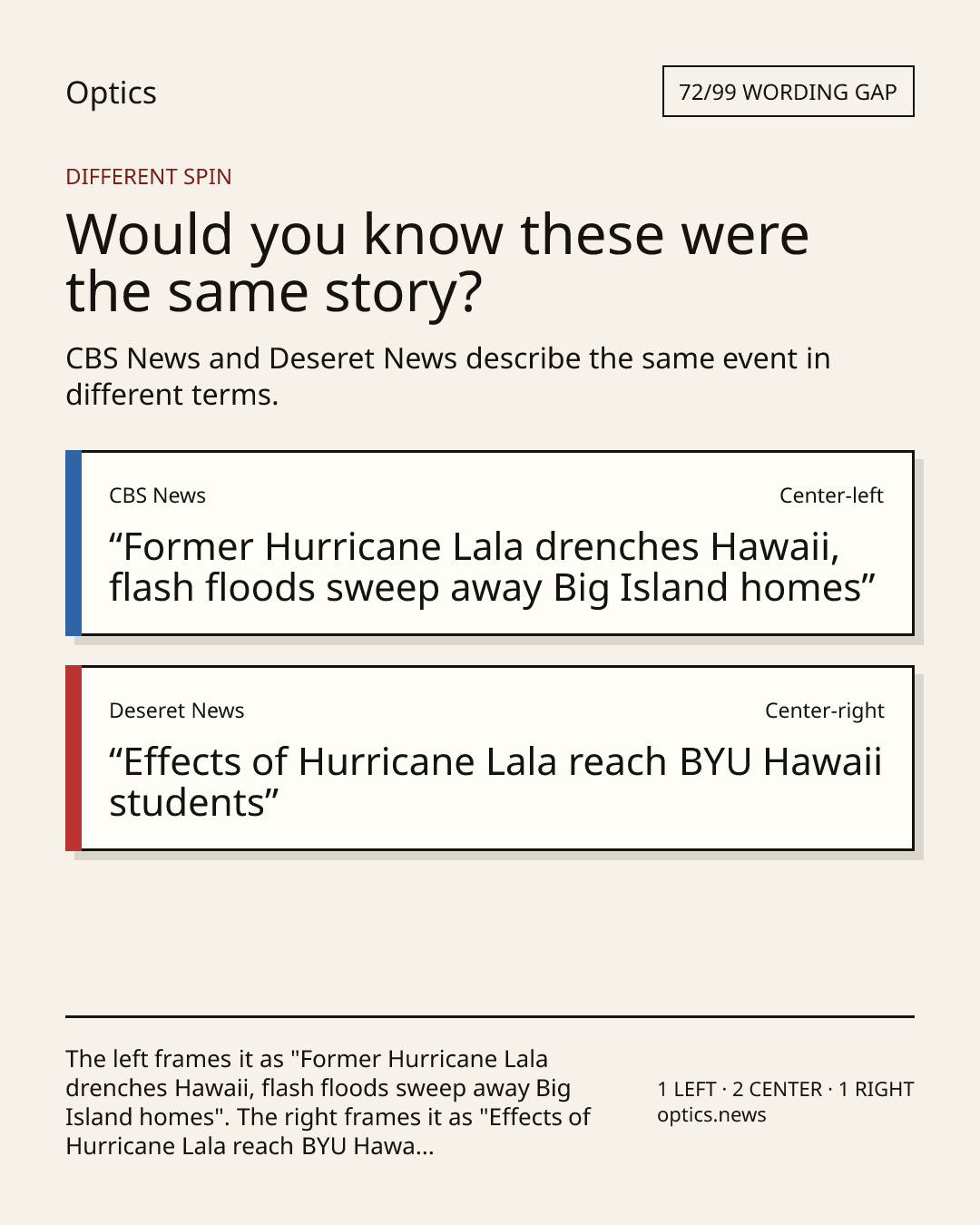 Optics

72/99 WORDING GAP

DIFFERENT SPIN

Would you know these were the same story?

CBS News and Deseret News describe the same event in different terms.

CBS News

Center-left

“Former Hurricane Lala drenches Hawaii, flash floods sweep away Big Island homes”

Deseret News

Center-right

“Effects of Hurricane Lala reach BYU Hawaii students”

The left frames it as "Former Hurricane Lala drenches Hawaii, flash floods sweep away Big Island homes". The right frames it as "Effects of Hurricane Lala reach BYU Hawa...

1 LEFT · 2 CENTER · 1 RIGHT
optics.news